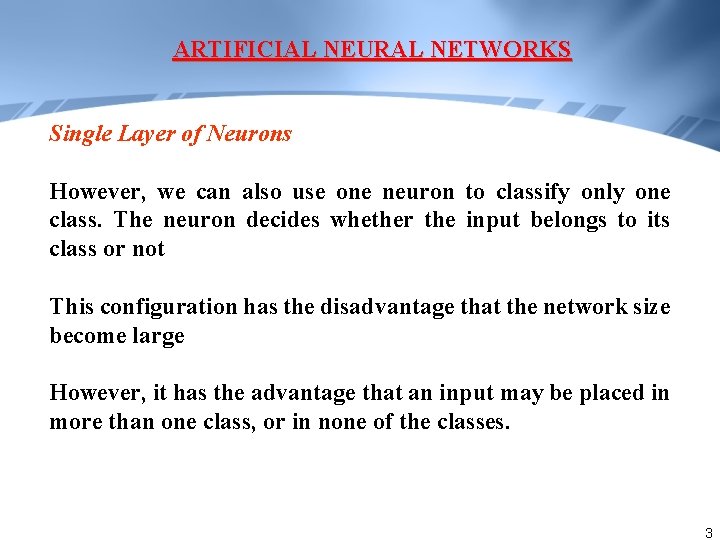 ARTIFICIAL NEURAL NETWORKS

Single Layer of Neurons

However, we can also use one neuron to classify only one class. The neuron decides whether the input belongs to its class or not

This configuration has the disadvantage that the network size become large

However, it has the advantage that an input may be placed in more than one class, or in none of the classes.

3